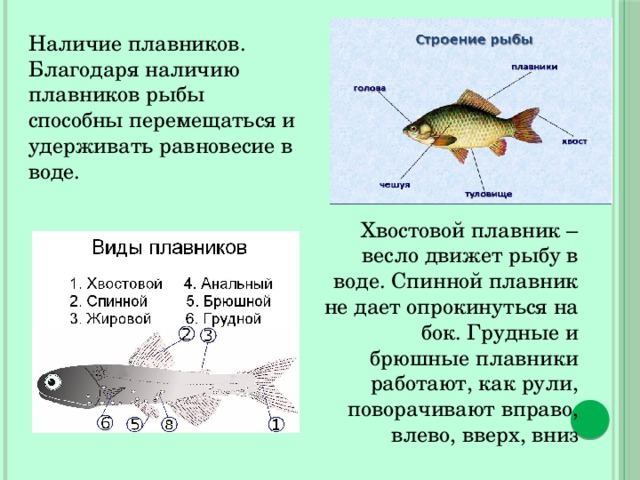 Наличие плавников. Благодаря наличию плавников рыбы способны перемещаться и удерживать равновесие в воде.

Строение рыбы

плавники

голова

хвост

чешуя

туловище

Виды плавников

1. Хвостовой
2. Спинной
3. Жировой
4. Анальный
5. Брюшной
6. Грудной

2
3
6
5
8
1

Хвостовой плавник – весло движет рыбу в воде. Спинной плавник не дает опрокинуться на бок. Грудные и брюшные плавники работают, как рули, поворачивают вправо, влево, вверх, вниз